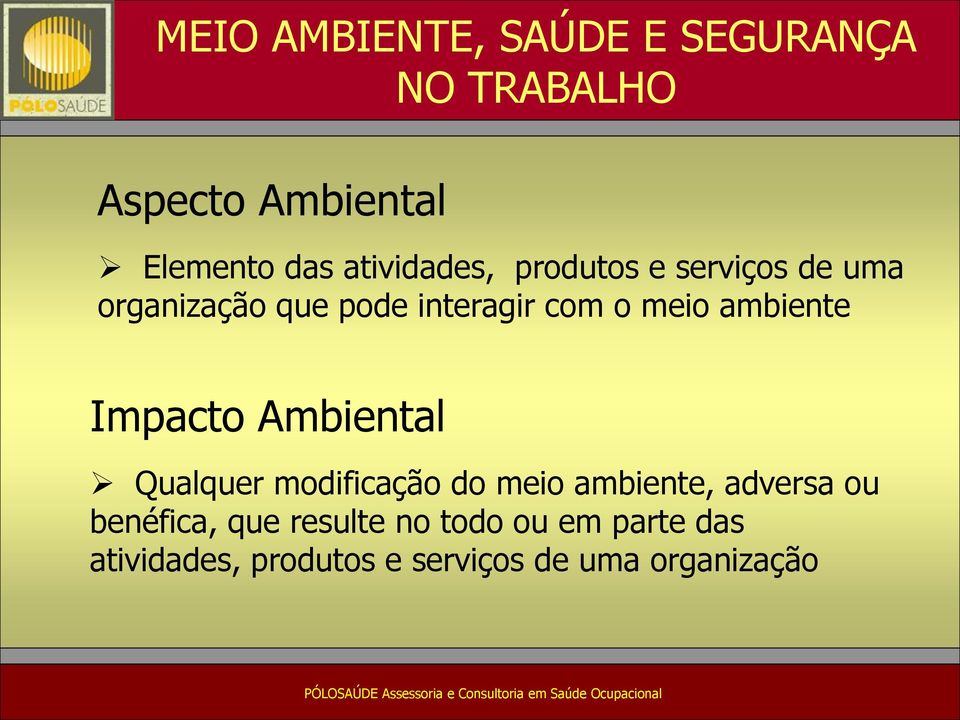 PÓLOSAÚDE

MEIO AMBIENTE, SAÚDE E SEGURANÇA NO TRABALHO

Aspecto Ambiental

➢ Elemento das atividades, produtos e serviços de uma organização que pode interagir com o meio ambiente

Impacto Ambiental

➢ Qualquer modificação do meio ambiente, adversa ou benéfica, que resulte no todo ou em parte das atividades, produtos e serviços de uma organização

PÓLOSAÚDE Assessoria e Consultoria em Saúde Ocupacional